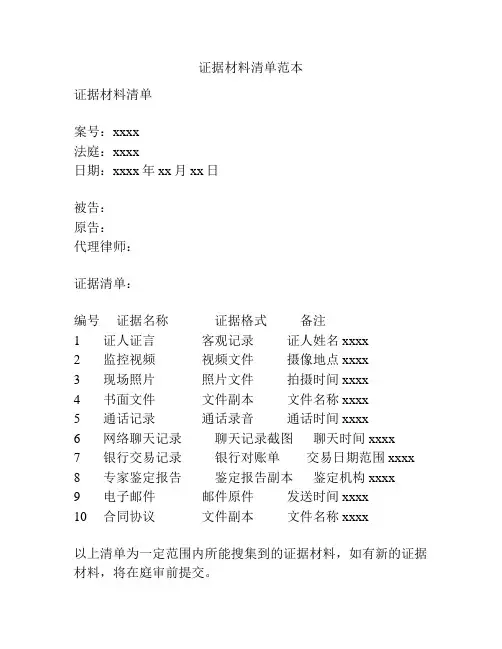 证据材料清单范本

证据材料清单

案号：xxxx
法庭：xxxx
日期：xxxx 年 xx 月 xx 日

被告：
原告：
代理律师：

证据清单：

| 编号 | 证据名称 | 证据格式 | 备注 |
|---|---|---|---|
| 1 | 证人证言 | 客观记录 | 证人姓名 xxxx |
| 2 | 监控视频 | 视频文件 | 摄像地点 xxxx |
| 3 | 现场照片 | 照片文件 | 拍摄时间 xxxx |
| 4 | 书面文件 | 文件副本 | 文件名称 xxxx |
| 5 | 通话记录 | 通话录音 | 通话时间 xxxx |
| 6 | 网络聊天记录 | 聊天记录截图 | 聊天时间 xxxx |
| 7 | 银行交易记录 | 银行对账单 | 交易日期范围 xxxx |
| 8 | 专家鉴定报告 | 鉴定报告副本 | 鉴定机构 xxxx |
| 9 | 电子邮件 | 邮件原件 | 发送时间 xxxx |
| 10 | 合同协议 | 文件副本 | 文件名称 xxxx |

以上清单为一定范围内所能搜集到的证据材料，如有新的证据材料，将在庭审前提交。